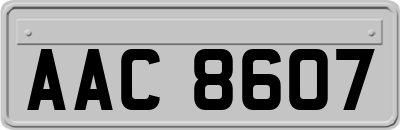 AAC 8607